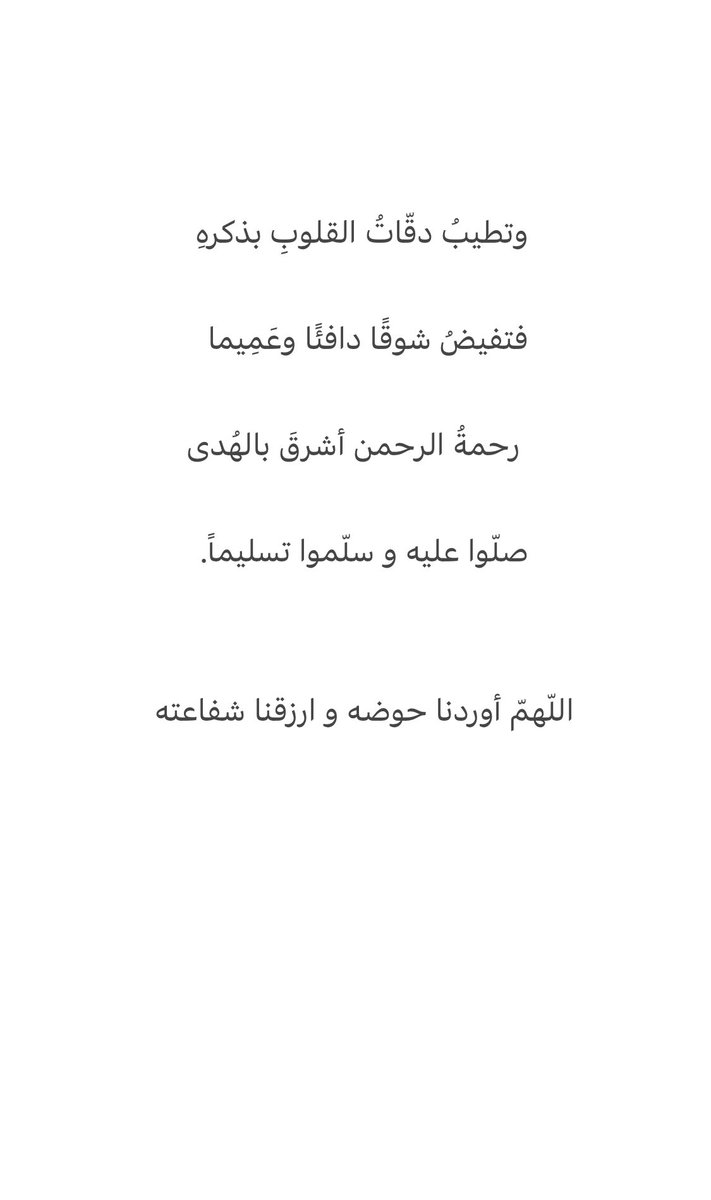 وتطيبُ دقّاتُ القلوبِ بذكرهِ

فتفيضُ شوقًا دافئًا وعَمِيما

رحمةُ الرحمن أشرقَ بالهُدى

صلّوا عليه و سلّموا تسليماً.

اللّهمّ أوردنا حوضه و ارزقنا شفاعته